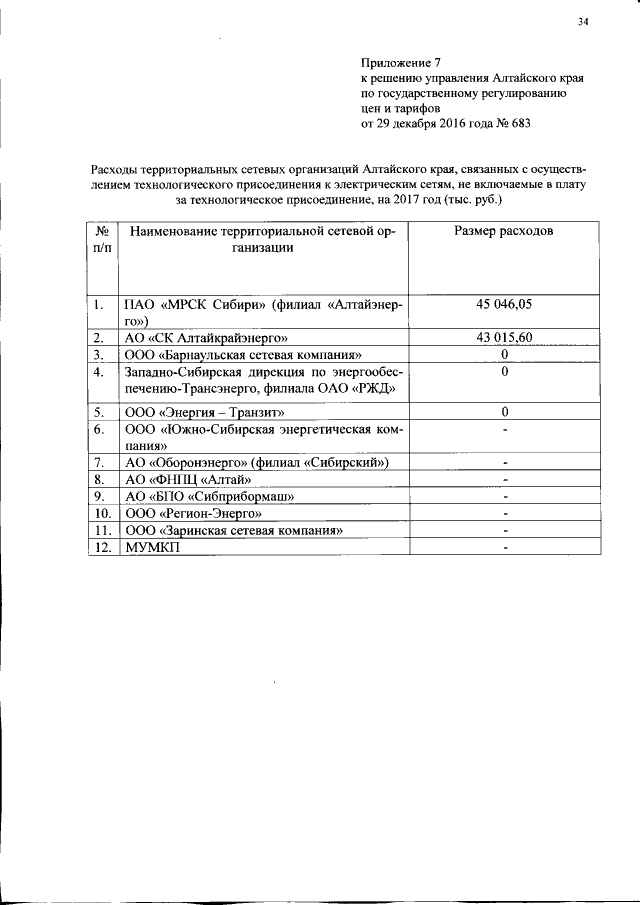 34

Приложение 7
к решению управления Алтайского края по государственному регулированию цен и тарифов
от 29 декабря 2016 года № 683

Расходы территориальных сетевых организаций Алтайского края, связанных с осуществлением технологического присоединения к электрическим сетям, не включаемые в плату за технологическое присоединение, на 2017 год (тыс. руб.)

| № п/п | Наименование территориальной сетевой организации | Размер расходов |
|---|---|---|
| 1. | ПАО «МРСК Сибири» (филиал «Алтайэнерго») | 45 046,05 |
| 2. | АО «СК Алтайкрайэнерго» | 43 015,60 |
| 3. | ООО «Барнаульская сетевая компания» | 0 |
| 4. | Западно-Сибирская дирекция по энергообеспечению-Трансэнерго, филиала ОАО «РЖД» | 0 |
| 5. | ООО «Энергия – Транзит» | 0 |
| 6. | ООО «Южно-Сибирская энергетическая компания» | - |
| 7. | АО «Оборонэнерго» (филиал «Сибирский») | - |
| 8. | АО «ФНПЦ «Алтай» | - |
| 9. | АО «БПО «Сибприбормаш» | - |
| 10. | ООО «Регион-Энерго» | - |
| 11. | ООО «Заринская сетевая компания» | - |
| 12. | МУМКП | - |